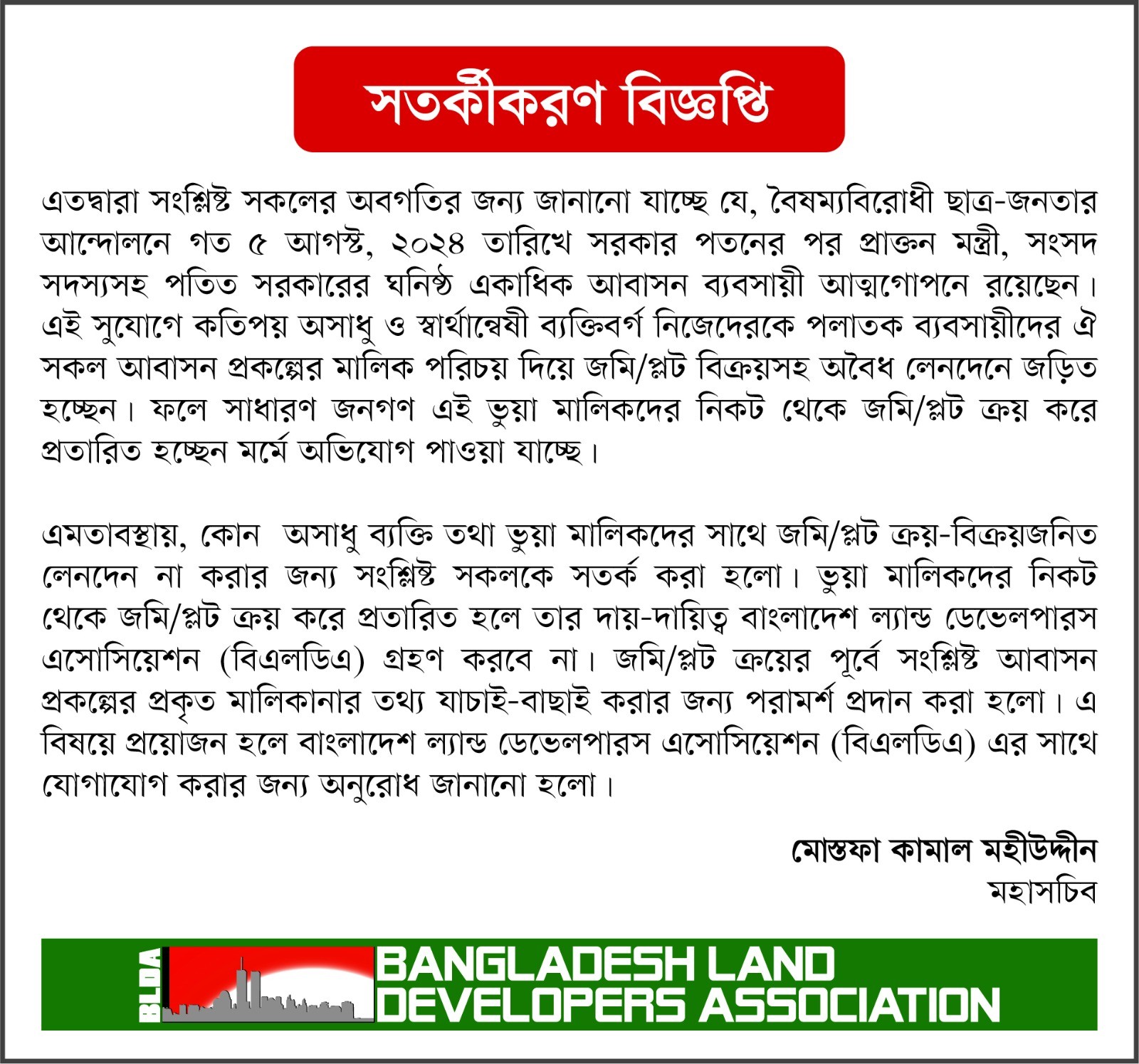 সতর্কীকরণ বিজ্ঞপ্তি

এতদ্বারা সংশ্লিষ্ট সকলের অবগতির জন্য জানানো যাচ্ছে যে, বৈষম্যবিরোধী ছাত্র-জনতার আন্দোলনে গত ৫ আগস্ট, ২০২৪ তারিখে সরকার পতনের পর প্রাক্তন মন্ত্রী, সংসদ সদস্যসহ পতিত সরকারের ঘনিষ্ঠ একাধিক আবাসন ব্যবসায়ী আত্মগোপনে রয়েছেন। এই সুযোগে কতিপয় অসাধু ও স্বার্থান্বেষী ব্যক্তিবর্গ নিজেদেরকে পলাতক ব্যবসায়ীদের ঐ সকল আবাসন প্রকল্পের মালিক পরিচয় দিয়ে জমি/প্লট বিক্রয়সহ অবৈধ লেনদেনে জড়িত হচ্ছেন। ফলে সাধারণ জনগণ এই ভুয়া মালিকদের নিকট থেকে জমি/প্লট ক্রয় করে প্রতারিত হচ্ছেন মর্মে অভিযোগ পাওয়া যাচ্ছে।

এমতাবস্থায়, কোন অসাধু ব্যক্তি তথা ভুয়া মালিকদের সাথে জমি/প্লট ক্রয়-বিক্রয়জনিত লেনদেন না করার জন্য সংশ্লিষ্ট সকলকে সতর্ক করা হলো। ভুয়া মালিকদের নিকট থেকে জমি/প্লট ক্রয় করে প্রতারিত হলে তার দায়-দায়িত্ব বাংলাদেশ ল্যান্ড ডেভেলপারস এসোসিয়েশন (বিএলডিএ) গ্রহণ করবে না। জমি/প্লট ক্রয়ের পূর্বে সংশ্লিষ্ট আবাসন প্রকল্পের প্রকৃত মালিকানার তথ্য যাচাই-বাছাই করার জন্য পরামর্শ প্রদান করা হলো। এ বিষয়ে প্রয়োজন হলে বাংলাদেশ ল্যান্ড ডেভেলপারস এসোসিয়েশন (বিএলডিএ) এর সাথে যোগাযোগ করার জন্য অনুরোধ জানানো হলো।

মোস্তফা কামাল মহীউদ্দীন
মহাসচিব

BLDA
BANGLADESH LAND DEVELOPERS ASSOCIATION